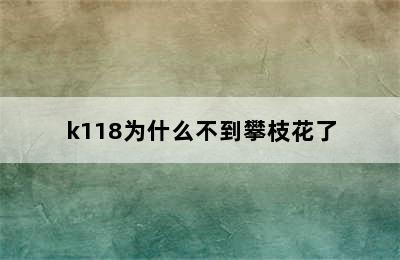 k118为什么不到攀枝花了